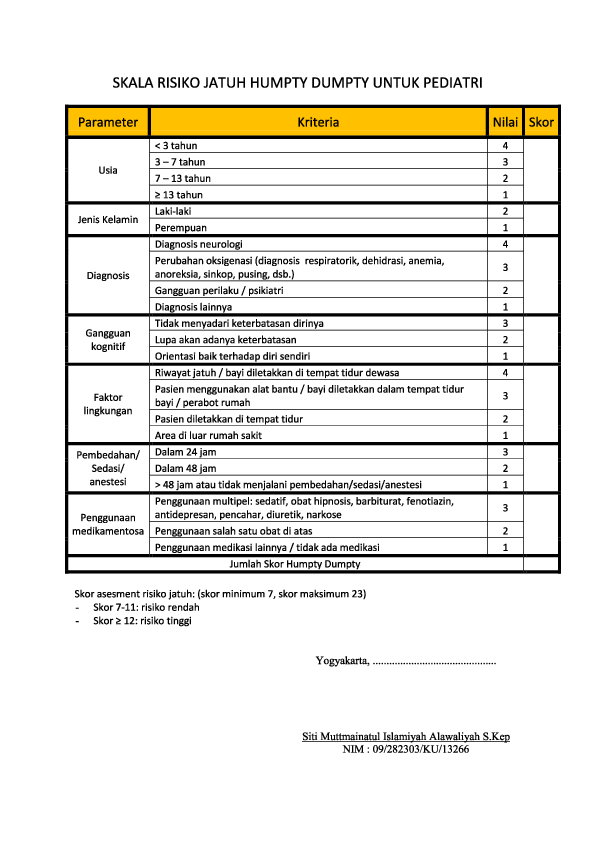 SKALA RISIKO JATUH HUMPTY DUMPTY UNTUK PEDIATRI

| Parameter | Kriteria | Nilai | Skor |
|---|---|---|---|
| Usia | < 3 tahun | 4 | |
| | 3 – 7 tahun | 3 | |
| | 7 – 13 tahun | 2 | |
| | ≥ 13 tahun | 1 | |
| Jenis Kelamin | Laki-laki | 2 | |
| | Perempuan | 1 | |
| Diagnosis | Diagnosis neurologi | 4 | |
| | Perubahan oksigenasi (diagnosis respiratorik, dehidrasi, anemia, anoreksia, sinkop, pusing, dsb.) | 3 | |
| | Gangguan perilaku / psikiatri | 2 | |
| | Diagnosis lainnya | 1 | |
| Gangguan kognitif | Tidak menyadari keterbatasan dirinya | 3 | |
| | Lupa akan adanya keterbatasan | 2 | |
| | Orientasi baik terhadap diri sendiri | 1 | |
| Faktor lingkungan | Riwayat jatuh / bayi diletakkan di tempat tidur dewasa | 4 | |
| | Pasien menggunakan alat bantu / bayi diletakkan dalam tempat tidur bayi / perabot rumah | 3 | |
| | Pasien diletakkan di tempat tidur | 2 | |
| | Area di luar rumah sakit | 1 | |
| Pembedahan/ Sedasi/ anestesi | Dalam 24 jam | 3 | |
| | Dalam 48 jam | 2 | |
| | > 48 jam atau tidak menjalani pembedahan/sedasi/anestesi | 1 | |
| Penggunaan medikamentosa | Penggunaan multipel: sedatif, obat hipnosis, barbiturat, fenotiazin, antidepresan, pencahar, diuretik, narkose | 3 | |
| | Penggunaan salah satu obat di atas | 2 | |
| | Penggunaan medikasi lainnya / tidak ada medikasi | 1 | |
| Jumlah Skor Humpty Dumpty | | | |

Skor asesment risiko jatuh: (skor minimum 7, skor maksimum 23)
- Skor 7-11: risiko rendah
- Skor ≥ 12: risiko tinggi

Yogyakarta, ............................................

Siti Muttmainatul Islamiyah Alawaliyah S.Kep
NIM : 09/282303/KU/13266